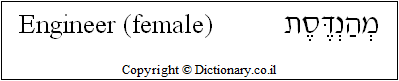 Engineer (female) מְהַנְדֶּסֶת

Copyright © Dictionary.co.il